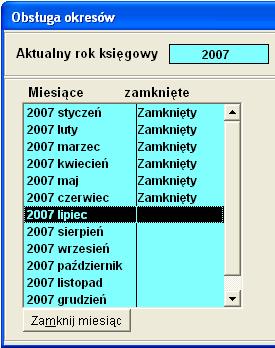 Obsługa okresów

Aktualny rok księgowy 2007

| Miesiące | zamknięte |
|---|---|
| 2007 styczeń | Zamknięty |
| 2007 luty | Zamknięty |
| 2007 marzec | Zamknięty |
| 2007 kwiecień | Zamknięty |
| 2007 maj | Zamknięty |
| 2007 czerwiec | Zamknięty |
| 2007 lipiec | |
| 2007 sierpień | |
| 2007 wrzesień | |
| 2007 październik | |
| 2007 listopad | |
| 2007 grudzień | |

Zamknij miesiąc